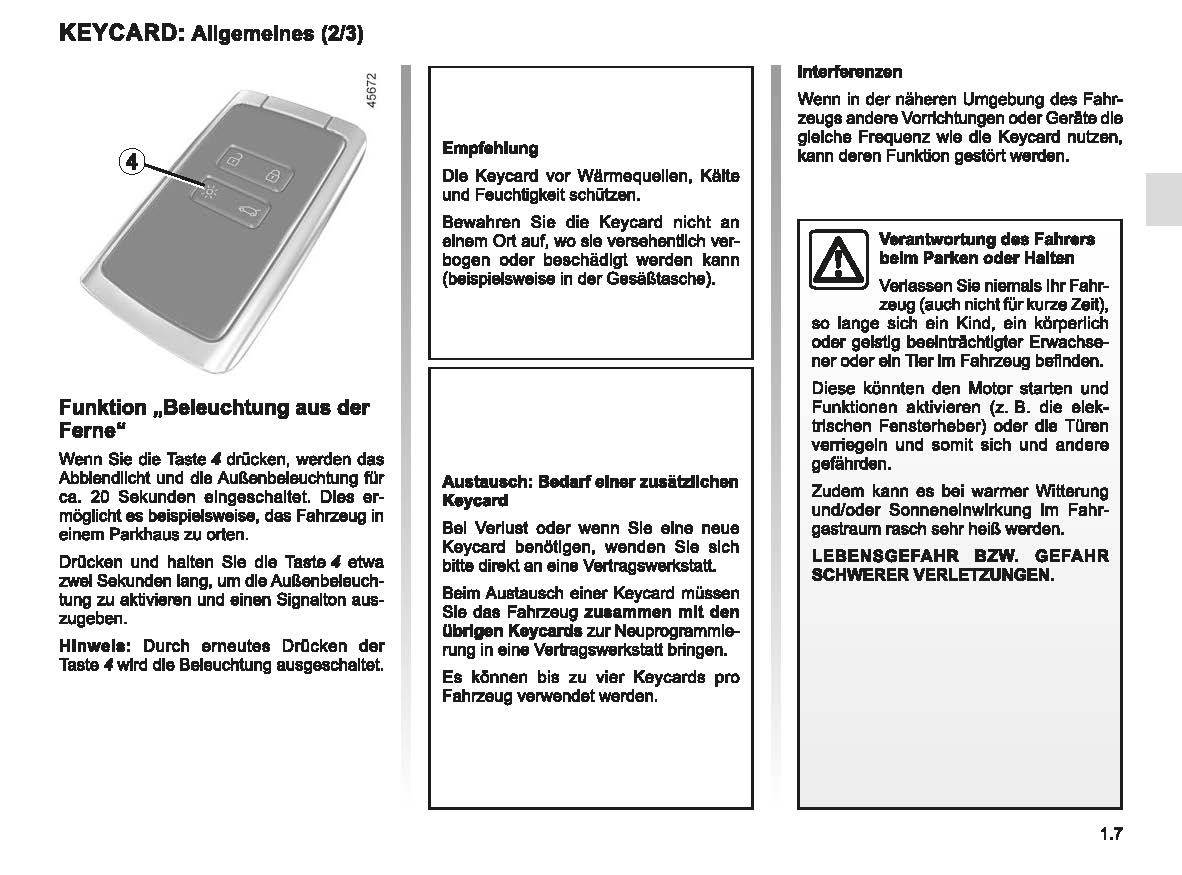 KEYCARD: Allgemeines (2/3)

45672

4

Funktion „Beleuchtung aus der Ferne“

Wenn Sie die Taste 4 drücken, werden das Abblendlicht und die Außenbeleuchtung für ca. 20 Sekunden eingeschaltet. Dies ermöglicht es beispielsweise, das Fahrzeug in einem Parkhaus zu orten.

Drücken und halten Sie die Taste 4 etwa zwei Sekunden lang, um die Außenbeleuchtung zu aktivieren und einen Signalton auszugeben.

Hinweis: Durch erneutes Drücken der Taste 4 wird die Beleuchtung ausgeschaltet.

Empfehlung

Die Keycard vor Wärmequellen, Kälte und Feuchtigkeit schützen.

Bewahren Sie die Keycard nicht an einem Ort auf, wo sie versehentlich verbogen oder beschädigt werden kann (beispielsweise in der Gesäßtasche).

Austausch: Bedarf einer zusätzlichen Keycard

Bei Verlust oder wenn Sie eine neue Keycard benötigen, wenden Sie sich bitte direkt an eine Vertragswerkstatt.

Beim Austausch einer Keycard müssen Sie das Fahrzeug zusammen mit den übrigen Keycards zur Neuprogrammierung in eine Vertragswerkstatt bringen.

Es können bis zu vier Keycards pro Fahrzeug verwendet werden.

Interferenzen

Wenn in der näheren Umgebung des Fahrzeugs andere Vorrichtungen oder Geräte die gleiche Frequenz wie die Keycard nutzen, kann deren Funktion gestört werden.

Verantwortung des Fahrers beim Parken oder Halten

Verlassen Sie niemals Ihr Fahrzeug (auch nicht für kurze Zeit), so lange sich ein Kind, ein körperlich oder geistig beeinträchtigter Erwachsener oder ein Tier im Fahrzeug befinden.

Diese könnten den Motor starten und Funktionen aktivieren (z. B. die elektrischen Fensterheber) oder die Türen verriegeln und somit sich und andere gefährden.

Zudem kann es bei warmer Witterung und/oder Sonneneinwirkung im Fahrgastraum rasch sehr heiß werden.

LEBENSGEFAHR BZW. GEFAHR SCHWERER VERLETZUNGEN.

1.7